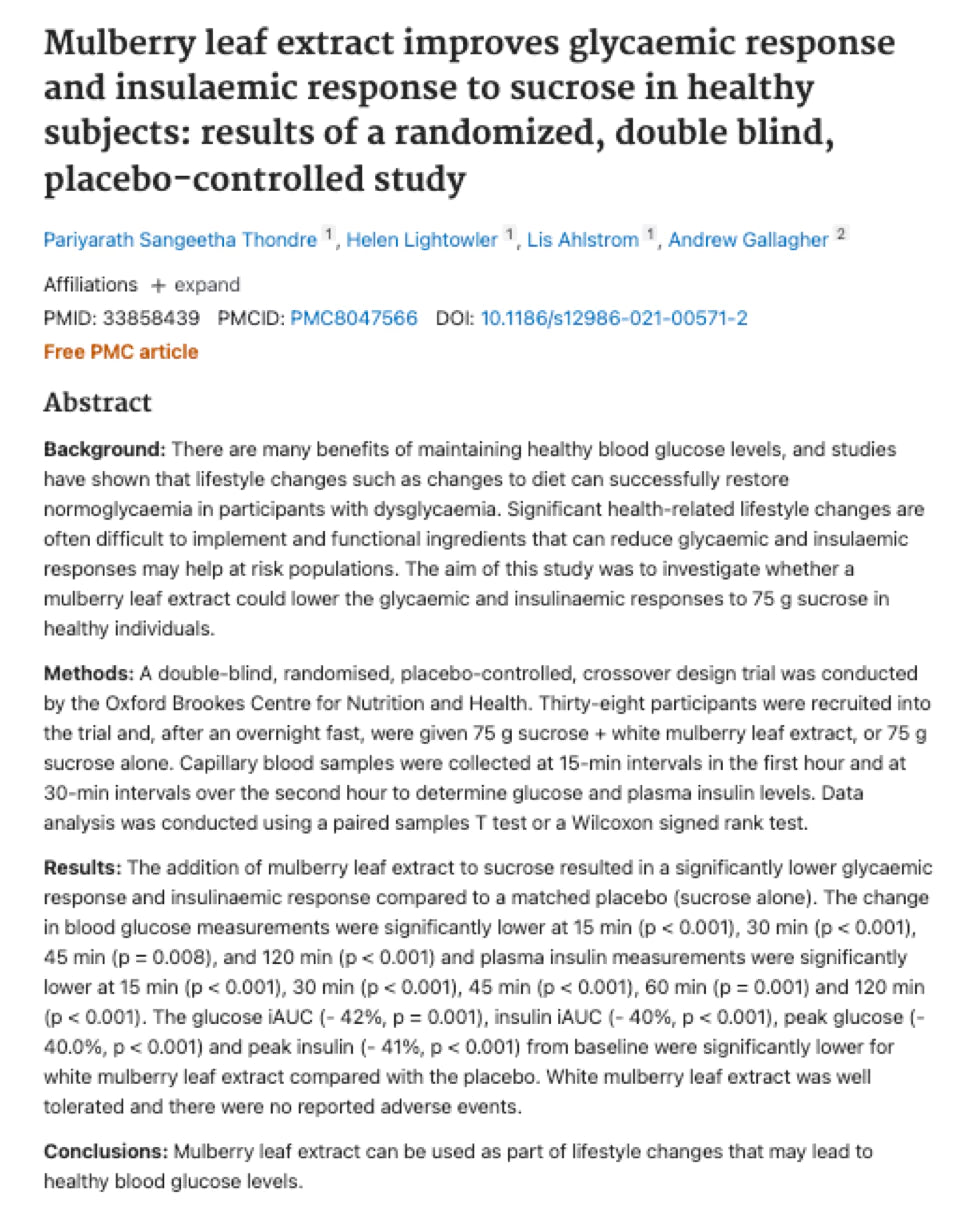 Mulberry leaf extract improves glycaemic response and insulaemic response to sucrose in healthy subjects: results of a randomized, double blind, placebo-controlled study

Pariyarath Sangeetha Thondre 1, Helen Lightowler 1, Lis Ahlstrom 1, Andrew Gallagher 2

Affiliations + expand
PMID: 33858439 PMCID: PMC8047566 DOI: 10.1186/s12986-021-00571-2
Free PMC article

Abstract

Background: There are many benefits of maintaining healthy blood glucose levels, and studies have shown that lifestyle changes such as changes to diet can successfully restore normoglycaemia in participants with dysglycaemia. Significant health-related lifestyle changes are often difficult to implement and functional ingredients that can reduce glycaemic and insulaemic responses may help at risk populations. The aim of this study was to investigate whether a mulberry leaf extract could lower the glycaemic and insulinaemic responses to 75 g sucrose in healthy individuals.

Methods: A double-blind, randomised, placebo-controlled, crossover design trial was conducted by the Oxford Brookes Centre for Nutrition and Health. Thirty-eight participants were recruited into the trial and, after an overnight fast, were given 75 g sucrose + white mulberry leaf extract, or 75 g sucrose alone. Capillary blood samples were collected at 15-min intervals in the first hour and at 30-min intervals over the second hour to determine glucose and plasma insulin levels. Data analysis was conducted using a paired samples T test or a Wilcoxon signed rank test.

Results: The addition of mulberry leaf extract to sucrose resulted in a significantly lower glycaemic response and insulinaemic response compared to a matched placebo (sucrose alone). The change in blood glucose measurements were significantly lower at 15 min (p < 0.001), 30 min (p < 0.001), 45 min (p = 0.008), and 120 min (p < 0.001) and plasma insulin measurements were significantly lower at 15 min (p < 0.001), 30 min (p < 0.001), 45 min (p < 0.001), 60 min (p = 0.001) and 120 min (p < 0.001). The glucose iAUC (- 42%, p = 0.001), insulin iAUC (- 40%, p < 0.001), peak glucose (- 40.0%, p < 0.001) and peak insulin (- 41%, p < 0.001) from baseline were significantly lower for white mulberry leaf extract compared with the placebo. White mulberry leaf extract was well tolerated and there were no reported adverse events.

Conclusions: Mulberry leaf extract can be used as part of lifestyle changes that may lead to healthy blood glucose levels.